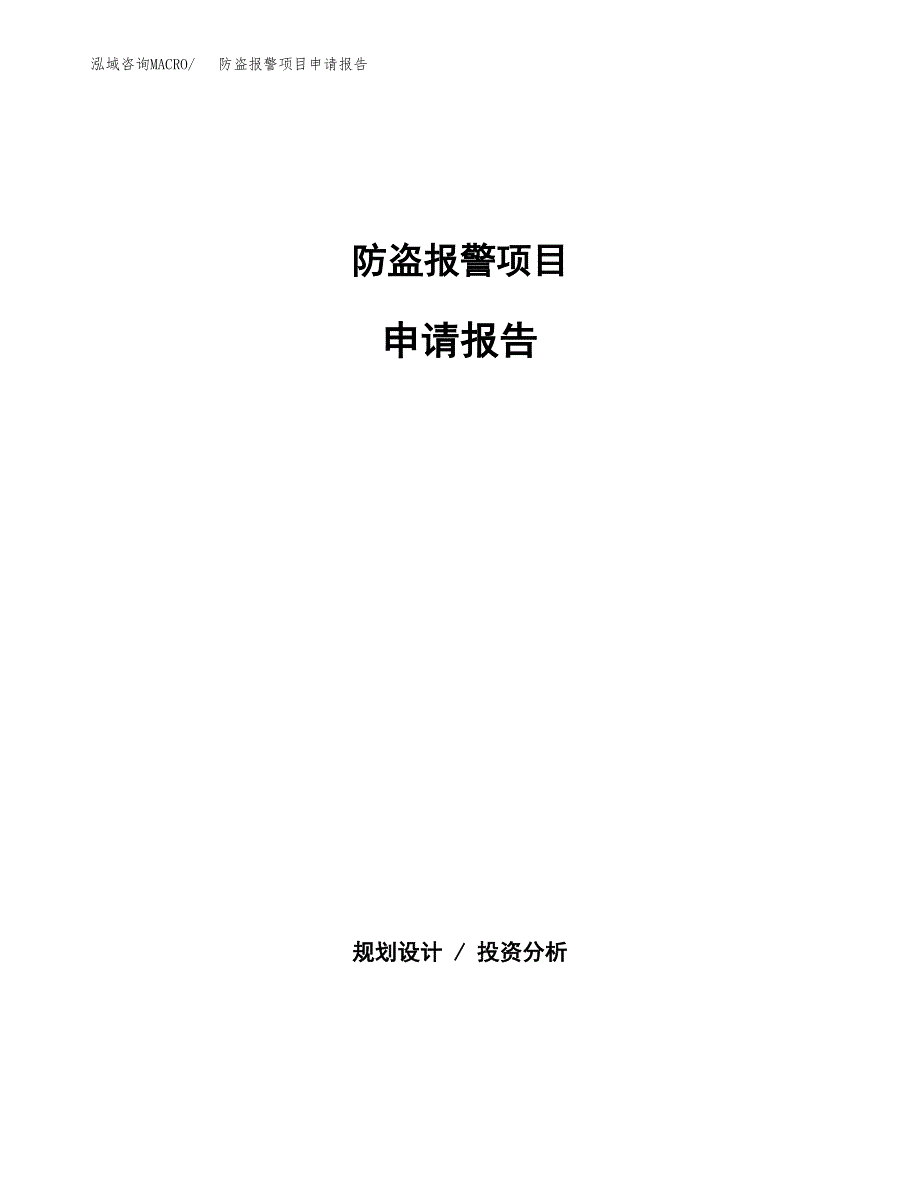 泓域咨询MACRO/　防盗报警项目申请报告

防盗报警项目

申请报告

规划设计 / 投资分析